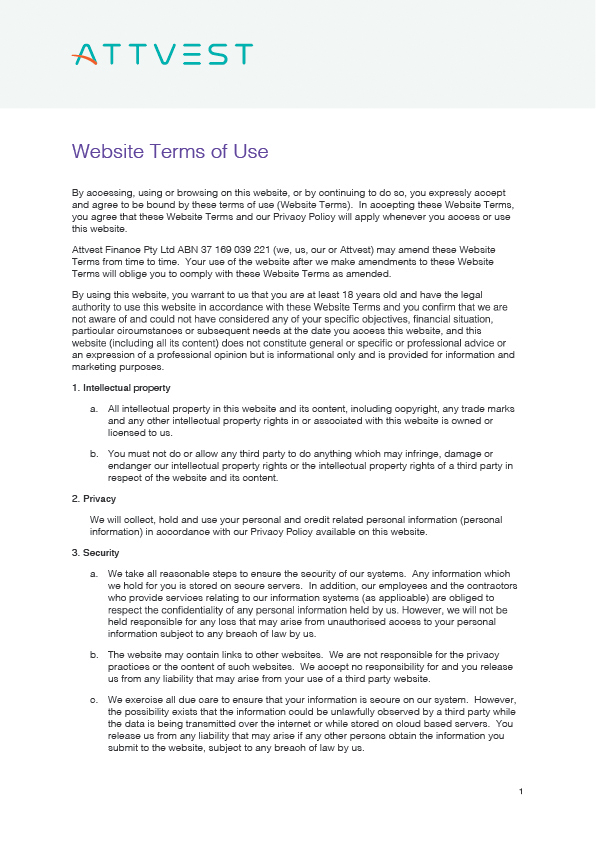 ATTVEST

Website Terms of Use

By accessing, using or browsing on this website, or by continuing to do so, you expressly accept and agree to be bound by these terms of use (Website Terms). In accepting these Website Terms, you agree that these Website Terms and our Privacy Policy will apply whenever you access or use this website.

Attvest Finance Pty Ltd ABN 37 169 039 221 (we, us, our or Attvest) may amend these Website Terms from time to time. Your use of the website after we make amendments to these Website Terms will oblige you to comply with these Website Terms as amended.

By using this website, you warrant to us that you are at least 18 years old and have the legal authority to use this website in accordance with these Website Terms and you confirm that we are not aware of and could not have considered any of your specific objectives, financial situation, particular circumstances or subsequent needs at the date you access this website, and this website (including all its content) does not constitute general or specific or professional advice or an expression of a professional opinion but is informational only and is provided for information and marketing purposes.

1. Intellectual property

a. All intellectual property in this website and its content, including copyright, any trade marks and any other intellectual property rights in or associated with this website is owned or licensed to us.

b. You must not do or allow any third party to do anything which may infringe, damage or endanger our intellectual property rights or the intellectual property rights of a third party in respect of the website and its content.

2. Privacy

We will collect, hold and use your personal and credit related personal information (personal information) in accordance with our Privacy Policy available on this website.

3. Security

a. We take all reasonable steps to ensure the security of our systems. Any information which we hold for you is stored on secure servers. In addition, our employees and the contractors who provide services relating to our information systems (as applicable) are obliged to respect the confidentiality of any personal information held by us. However, we will not be held responsible for any loss that may arise from unauthorised access to your personal information subject to any breach of law by us.

b. The website may contain links to other websites. We are not responsible for the privacy practices or the content of such websites. We accept no responsibility for and you release us from any liability that may arise from your use of a third party website.

c. We exercise all due care to ensure that your information is secure on our system. However, the possibility exists that the information could be unlawfully observed by a third party while the data is being transmitted over the internet or while stored on cloud based servers. You release us from any liability that may arise if any other persons obtain the information you submit to the website, subject to any breach of law by us.

1